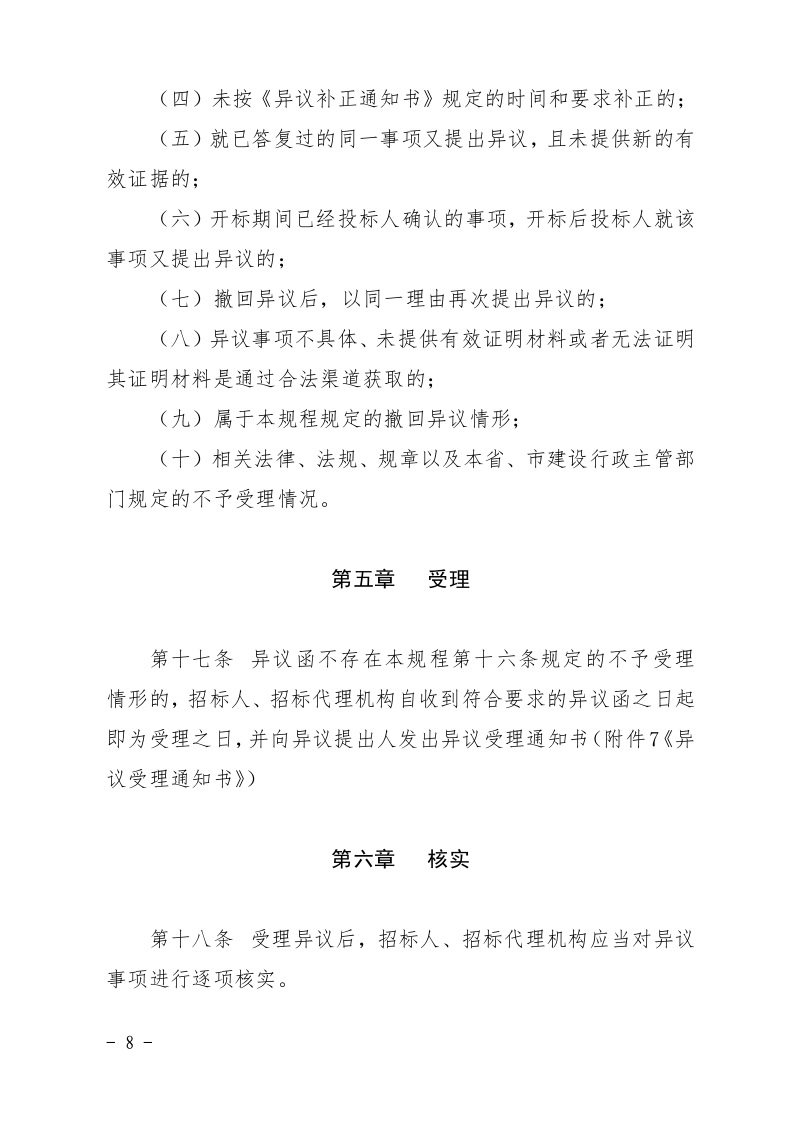 （四）未按《异议补正通知书》规定的时间和要求补正的；

（五）就已答复过的同一事项又提出异议，且未提供新的有效证据的；

（六）开标期间已经投标人确认的事项，开标后投标人就该事项又提出异议的；

（七）撤回异议后，以同一理由再次提出异议的；

（八）异议事项不具体、未提供有效证明材料或者无法证明其证明材料是通过合法渠道获取的；

（九）属于本规程规定的撤回异议情形；

（十）相关法律、法规、规章以及本省、市建设行政主管部门规定的不予受理情况。

第五章　受理

第十七条　异议函不存在本规程第十六条规定的不予受理情形的，招标人、招标代理机构自收到符合要求的异议函之日起即为受理之日，并向异议提出人发出异议受理通知书（附件7《异议受理通知书》）

第六章　核实

第十八条　受理异议后，招标人、招标代理机构应当对异议事项进行逐项核实。

－ 8 －